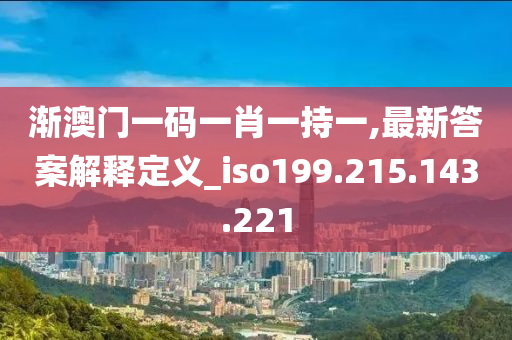 渐澳门一码一肖一持一,最新答案解释定义_iso199.215.143.221